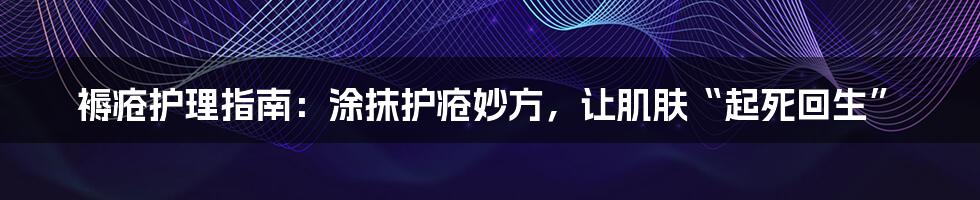 褥疮护理指南：涂抹护疮妙方，让肌肤“起死回生”